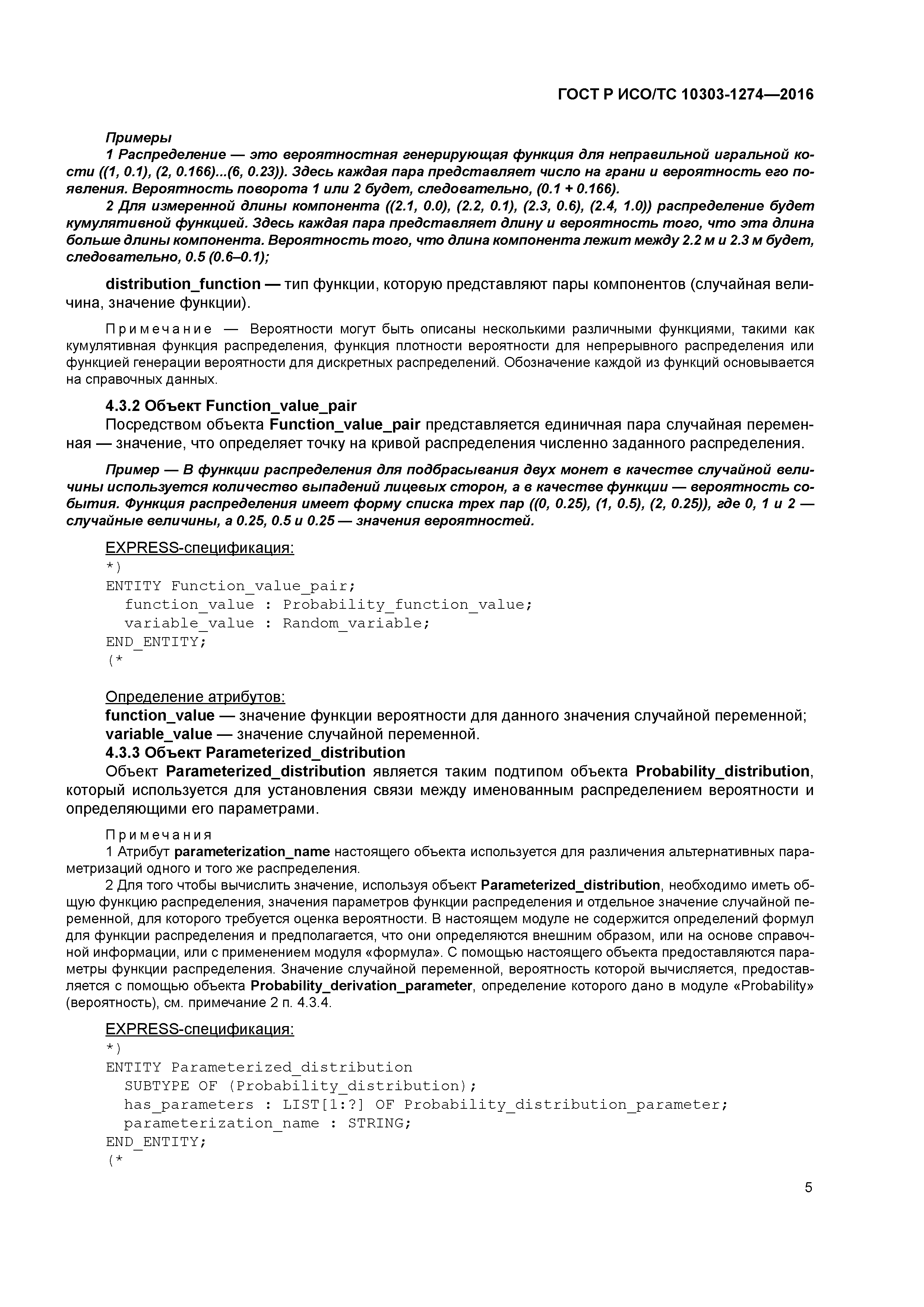 ГОСТ Р ИСО/ТС 10303-1274—2016

Примеры
1 Распределение — это вероятностная генерирующая функция для неправильной игральной кости ((1, 0.1), (2, 0.166)...(6, 0.23)). Здесь каждая пара представляет число на грани и вероятность его появления. Вероятность поворота 1 или 2 будет, следовательно, (0.1 + 0.166).
2 Для измеренной длины компонента ((2.1, 0.0), (2.2, 0.1), (2.3, 0.6), (2.4, 1.0)) распределение будет кумулятивной функцией. Здесь каждая пара представляет длину и вероятность того, что эта длина больше длины компонента. Вероятность того, что длина компонента лежит между 2.2 м и 2.3 м будет, следовательно, 0.5 (0.6–0.1);

distribution_function — тип функции, которую представляют пары компонентов (случайная величина, значение функции).

Примечание — Вероятности могут быть описаны несколькими различными функциями, такими как кумулятивная функция распределения, функция плотности вероятности для непрерывного распределения или функцией генерации вероятности для дискретных распределений. Обозначение каждой из функций основывается на справочных данных.

4.3.2 Объект Function_value_pair
Посредством объекта Function_value_pair представляется единичная пара случайная переменная — значение, что определяет точку на кривой распределения численно заданного распределения.

Пример — В функции распределения для подбрасывания двух монет в качестве случайной величины используется количество выпадений лицевых сторон, а в качестве функции — вероятность события. Функция распределения имеет форму списка трех пар ((0, 0.25), (1, 0.5), (2, 0.25)), где 0, 1 и 2 — случайные величины, а 0.25, 0.5 и 0.25 — значения вероятностей.

EXPRESS-спецификация:
*)
ENTITY Function_value_pair;
  function_value : Probability_function_value;
  variable_value : Random_variable;
END_ENTITY;
(*

Определение атрибутов:
function_value — значение функции вероятности для данного значения случайной переменной;
variable_value — значение случайной переменной.
4.3.3 Объект Parameterized_distribution
Объект Parameterized_distribution является таким подтипом объекта Probability_distribution, который используется для установления связи между именованным распределением вероятности и определяющими его параметрами.

Примечания
1 Атрибут parameterization_name настоящего объекта используется для различения альтернативных параметризаций одного и того же распределения.
2 Для того чтобы вычислить значение, используя объект Parameterized_distribution, необходимо иметь общую функцию распределения, значения параметров функции распределения и отдельное значение случайной переменной, для которого требуется оценка вероятности. В настоящем модуле не содержится определений формул для функции распределения и предполагается, что они определяются внешним образом, или на основе справочной информации, или с применением модуля «формула». С помощью настоящего объекта предоставляются параметры функции распределения. Значение случайной переменной, вероятность которой вычисляется, предоставляется с помощью объекта Probability_derivation_parameter, определение которого дано в модуле «Probability» (вероятность), см. примечание 2 п. 4.3.4.

EXPRESS-спецификация:
*)
ENTITY Parameterized_distribution
  SUBTYPE OF (Probability_distribution);
  has_parameters : LIST[1:?] OF Probability_distribution_parameter;
  parameterization_name : STRING;
END_ENTITY;
(*

5